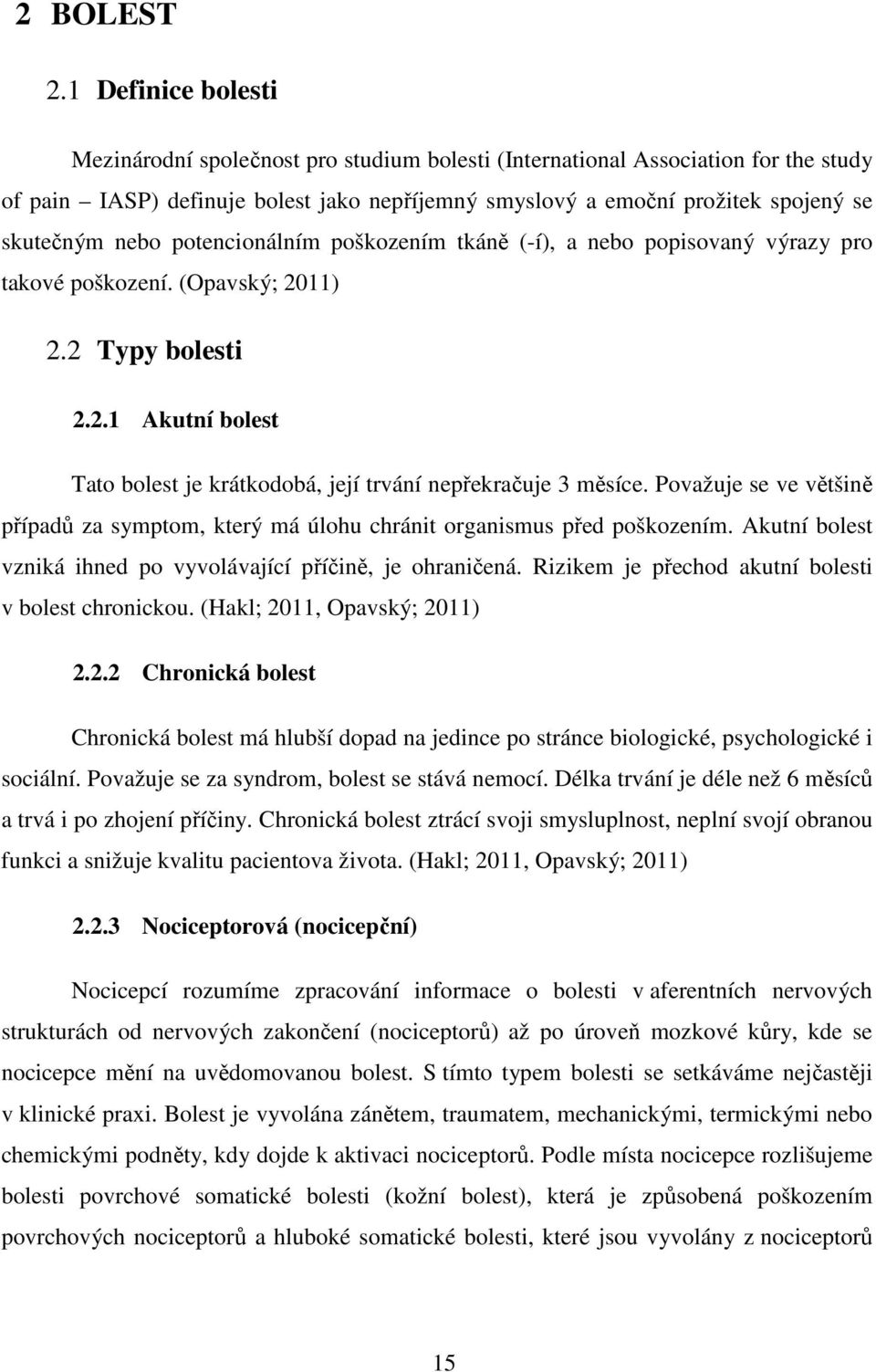 2 BOLEST

2.1 Definice bolesti

Mezinárodní společnost pro studium bolesti (International Association for the study of pain – IASP) definuje bolest jako nepříjemný smyslový a emoční prožitek spojený se skutečným nebo potencionálním poškozením tkáně (-í), a nebo popisovaný výrazy pro takové poškození. (Opavský; 2011)

2.2 Typy bolesti

2.2.1 Akutní bolest

Tato bolest je krátkodobá, její trvání nepřekračuje 3 měsíce. Považuje se ve většině případů za symptom, který má úlohu chránit organismus před poškozením. Akutní bolest vzniká ihned po vyvolávající příčině, je ohraničená. Rizikem je přechod akutní bolesti v bolest chronickou. (Hakl; 2011, Opavský; 2011)

2.2.2 Chronická bolest

Chronická bolest má hlubší dopad na jedince po stránce biologické, psychologické i sociální. Považuje se za syndrom, bolest se stává nemocí. Délka trvání je déle než 6 měsíců a trvá i po zhojení příčiny. Chronická bolest ztrácí svoji smysluplnost, neplní svojí obranou funkci a snižuje kvalitu pacientova života. (Hakl; 2011, Opavský; 2011)

2.2.3 Nociceptorová (nocicepční)

Nocicepcí rozumíme zpracování informace o bolesti v aferentních nervových strukturách od nervových zakončení (nociceptorů) až po úroveň mozkové kůry, kde se nocicepce mění na uvědomovanou bolest. S tímto typem bolesti se setkáváme nejčastěji v klinické praxi. Bolest je vyvolána zánětem, traumatem, mechanickými, termickými nebo chemickými podněty, kdy dojde k aktivaci nociceptorů. Podle místa nocicepce rozlišujeme bolesti povrchové somatické bolesti (kožní bolest), která je způsobená poškozením povrchových nociceptorů a hluboké somatické bolesti, které jsou vyvolány z nociceptorů

15